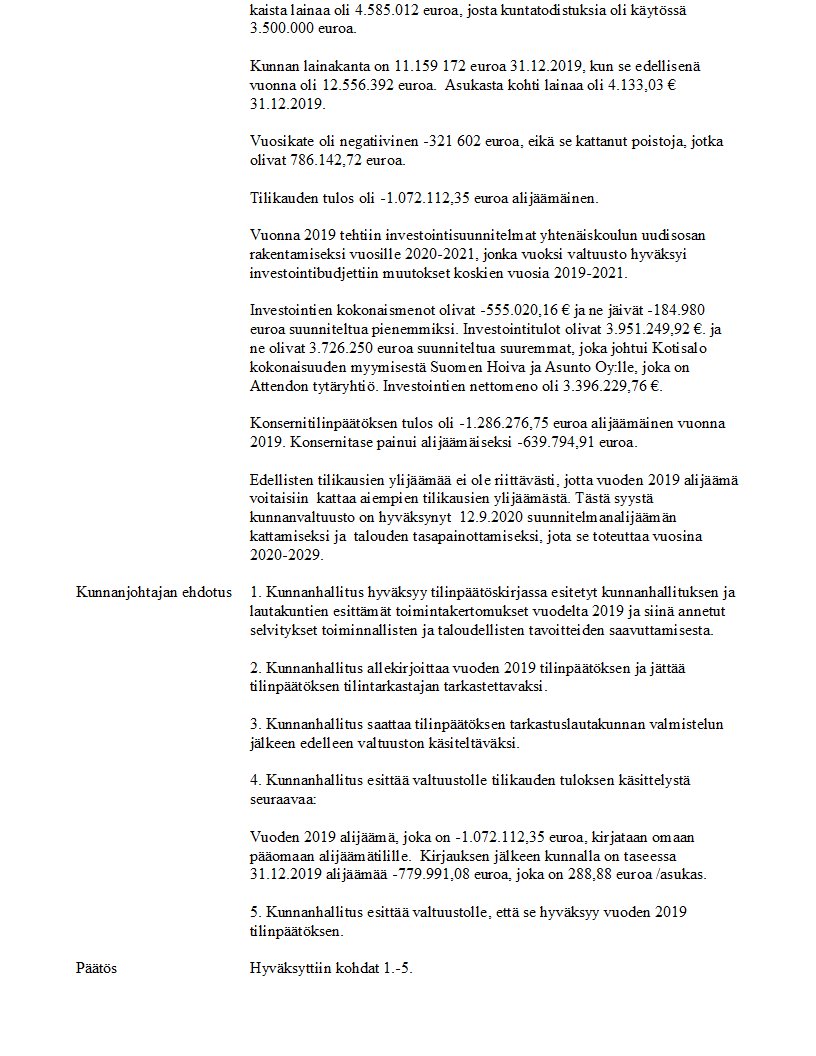 kaista lainaa oli 4.585.012 euroa, josta kuntatodistuksia oli käytössä 3.500.000 euroa.

Kunnan lainakanta on 11.159 172 euroa 31.12.2019, kun se edellisenä vuonna oli 12.556.392 euroa. Asukasta kohti lainaa oli 4.133,03 € 31.12.2019.

Vuosikate oli negatiivinen -321 602 euroa, eikä se kattanut poistoja, jotka olivat 786.142,72 euroa.

Tilikauden tulos oli -1.072.112,35 euroa alijäämäinen.

Vuonna 2019 tehtiin investointisuunnitelmat yhtenäiskoulun uudisosan rakentamiseksi vuosille 2020-2021, jonka vuoksi valtuusto hyväksyi investointibudjettiin muutokset koskien vuosia 2019-2021.

Investointien kokonaismenot olivat -555.020,16 € ja ne jäivät -184.980 euroa suunniteltua pienemmiksi. Investointitulot olivat 3.951.249,92 €. ja ne olivat 3.726.250 euroa suunniteltua suuremmat, joka johtui Kotisalo kokonaisuuden myymisestä Suomen Hoiva ja Asunto Oy:lle, joka on Attendon tytäryhtiö. Investointien nettomeno oli 3.396.229,76 €.

Konsernitilinpäätöksen tulos oli -1.286.276,75 euroa alijäämäinen vuonna 2019. Konsernitase painui alijäämäiseksi -639.794,91 euroa.

Edellisten tilikausien ylijäämää ei ole riittävästi, jotta vuoden 2019 alijäämä voitaisiin kattaa aiempien tilikausien ylijäämästä. Tästä syystä kunnanvaltuusto on hyväksynyt 12.9.2020 suunnitelmanalijäämän kattamiseksi ja talouden tasapainottamiseksi, jota se toteuttaa vuosina 2020-2029.

Kunnanjohtajan ehdotus

1. Kunnanhallitus hyväksyy tilinpäätöskirjassa esitetyt kunnanhallituksen ja lautakuntien esittämät toimintakertomukset vuodelta 2019 ja siinä annetut selvitykset toiminnallisten ja taloudellisten tavoitteiden saavuttamisesta.

2. Kunnanhallitus allekirjoittaa vuoden 2019 tilinpäätöksen ja jättää tilinpäätöksen tilintarkastajan tarkastettavaksi.

3. Kunnanhallitus saattaa tilinpäätöksen tarkastuslautakunnan valmistelun jälkeen edelleen valtuuston käsiteltäväksi.

4. Kunnanhallitus esittää valtuustolle tilikauden tuloksen käsittelystä seuraavaa:

Vuoden 2019 alijäämä, joka on -1.072.112,35 euroa, kirjataan omaan pääomaan alijäämätilille. Kirjauksen jälkeen kunnalla on taseessa 31.12.2019 alijäämää -779.991,08 euroa, joka on 288,88 euroa /asukas.

5. Kunnanhallitus esittää valtuustolle, että se hyväksyy vuoden 2019 tilinpäätöksen.

Päätös

Hyväksyttiin kohdat 1.-5.